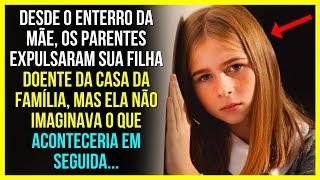 DESDE O ENTERRO DA MÃE, OS PARENTES EXPULSARAM SUA FILHA DOENTE DA CASA DA FAMÍLIA, MAS ELA NÃO IMAGINAVA O QUE ACONTECERIA EM SEGUIDA...